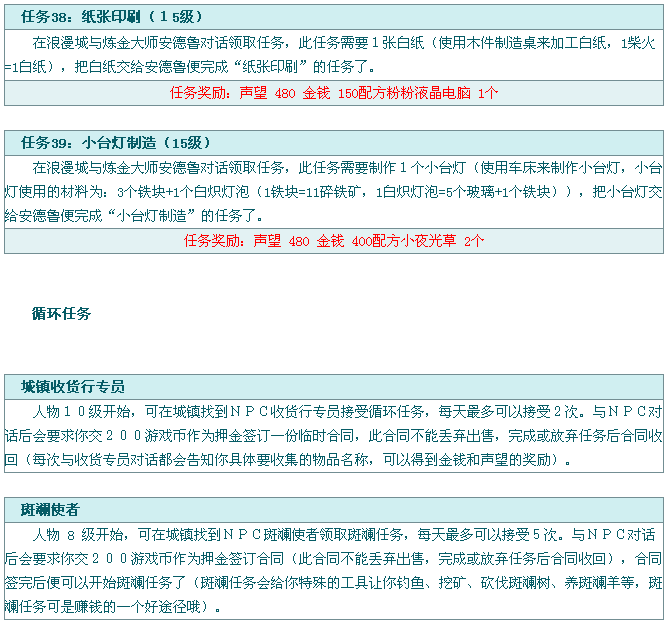 任务38：纸张印刷（15级）

在浪漫城与炼金大师安德鲁对话领取任务，此任务需要1张白纸（使用木件制造桌来加工白纸，1柴火=1白纸），把白纸交给安德鲁便完成“纸张印刷”的任务了。

任务奖励：声望 480 金钱 150配方粉粉液晶电脑 1个

任务39：小台灯制造（15级）

在浪漫城与炼金大师安德鲁对话领取任务，此任务需要制作1个小台灯（使用车床来制作小台灯，小台灯使用的材料为：3个铁块+1个白炽灯泡（1铁块=11碎铁矿，1白炽灯泡=5个玻璃+1个铁块）），把小台灯交给安德鲁便完成“小台灯制造”的任务了。

任务奖励：声望 480 金钱 400配方小夜光草 2个

循环任务

城镇收货行专员

人物10级开始，可在城镇找到NPC收货行专员接受循环任务，每天最多可以接受2次。与NPC对话后会要求你交200游戏币作为押金签订一份临时合同，此合同不能丢弃出售，完成或放弃任务后合同收回（每次与收货专员对话都会告知你具体要收集的物品名称，可以得到金钱和声望的奖励）。

斑斓使者

人物8级开始，可在城镇找到NPC斑斓使者领取斑斓任务，每天最多可以接受5次。与NPC对话后会要求你交200游戏币作为押金签订合同（此合同不能丢弃出售，完成或放弃任务后合同收回），合同签完后便可以开始斑斓任务了（斑斓任务会给你特殊的工具让你钓鱼、挖矿、砍伐斑斓树、养斑斓羊等，斑斓任务可是赚钱的一个好途径哦）。